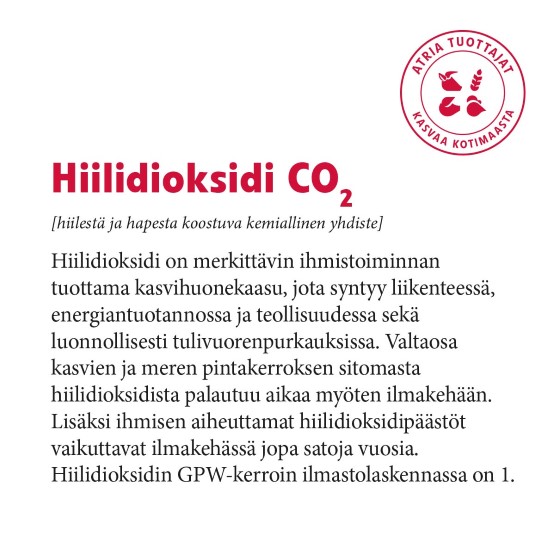 ATRIA TUOTTAJAT
KASVAA KOTIMAASTA

Hiilidioksidi $CO_2$

[hiilestä ja hapesta koostuva kemiallinen yhdiste]

Hiilidioksidi on merkittävin ihmistoiminnan tuottama kasvihuonekaasu, jota syntyy liikenteessä, energiantuotannossa ja teollisuudessa sekä luonnollisesti tulivuorenpurkauksissa. Valtaosa kasvien ja meren pintakerroksen sitomasta hiilidioksidista palautuu aikaa myöten ilmakehään. Lisäksi ihmisen aiheuttamat hiilidioksidipäästöt vaikuttavat ilmakehässä jopa satoja vuosia. Hiilidioksidin GPW-kerroin ilmastolaskennassa on 1.